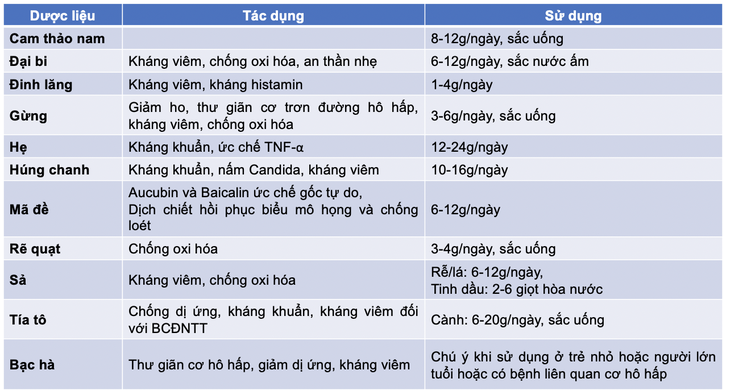 | Dược liệu | Tác dụng | Sử dụng |
|---|---|---|
| Cam thảo nam | | 8-12g/ngày, sắc uống |
| Đại bi | Kháng viêm, chống oxi hóa, an thần nhẹ | 6-12g/ngày, sắc nước ấm |
| Đinh lăng | Kháng viêm, kháng histamin | 1-4g/ngày |
| Gừng | Giảm ho, thư giãn cơ trơn đường hô hấp, kháng viêm, chống oxi hóa | 3-6g/ngày, sắc uống |
| Hẹ | Kháng khuẩn, ức chế TNF-α | 12-24g/ngày |
| Húng chanh | Kháng khuẩn, nấm Candida, kháng viêm | 10-16g/ngày |
| Mã đề | Aucubin và Baicalin ức chế gốc tự do, Dịch chiết hồi phục biểu mô họng và chống loét | 6-12g/ngày |
| Rẽ quạt | Chống oxi hóa | 3-4g/ngày, sắc uống |
| Sả | Kháng viêm, chống oxi hóa | Rễ/lá: 6-12g/ngày, Tinh dầu: 2-6 giọt hòa nước |
| Tía tô | Chống dị ứng, kháng khuẩn, kháng viêm đối với BCĐNTT | Cành: 6-20g/ngày, sắc uống |
| Bạc hà | Thư giãn cơ hô hấp, giảm dị ứng, kháng viêm | Chú ý khi sử dụng ở trẻ nhỏ hoặc người lớn tuổi hoặc có bệnh liên quan cơ hô hấp |